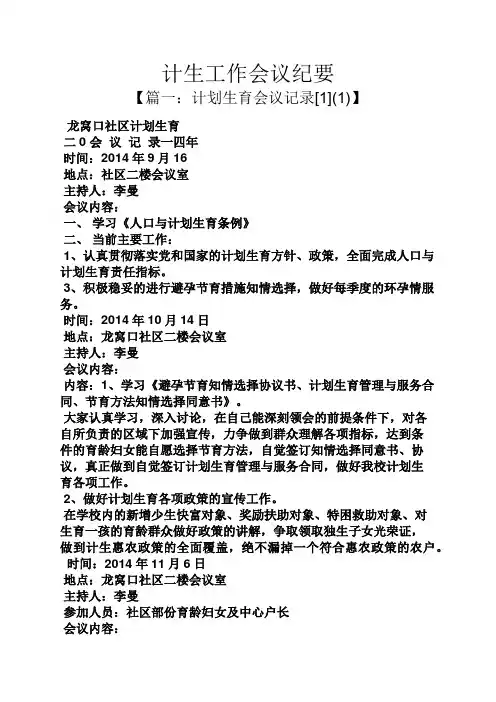 计生工作会议纪要

【篇一：计划生育会议记录[1](1)】

龙窝口社区计划生育

二 0 会 议 记 录一四年

时间：2014 年 9 月 16

地点：社区二楼会议室

主持人：李曼

会议内容：

一、 学习《人口与计划生育条例》

二、 当前主要工作：

1、认真贯彻落实党和国家的计划生育方针、政策，全面完成人口与计划生育责任指标。

3、积极稳妥的进行避孕节育措施知情选择，做好每季度的环孕情服务。

时间：2014 年 10 月 14 日

地点：龙窝口社区二楼会议室

主持人：李曼

会议内容：

内容：1、学习《避孕节育知情选择协议书、计划生育管理与服务合同、节育方法知情选择同意书》。

大家认真学习，深入讨论，在自己能深刻领会的前提条件下，对各自所负责的区域下加强宣传，力争做到群众理解各项指标，达到条件的育龄妇女能自愿选择节育方法，自觉签订知情选择同意书、协议，真正做到自觉签订计划生育管理与服务合同，做好我校计划生育各项工作。

2、做好计划生育各项政策的宣传工作。

在学校内的新增少生快富对象、奖励扶助对象、特困救助对象、对生育一孩的育龄群众做好政策的讲解，争取领取独生子女光荣证，做到计生惠农政策的全面覆盖，绝不漏掉一个符合惠农政策的农户。

时间：2014 年 11 月 6 日

地点：龙窝口社区二楼会议室

主持人：李曼

参加人员：社区部份育龄妇女及中心户长

会议内容：